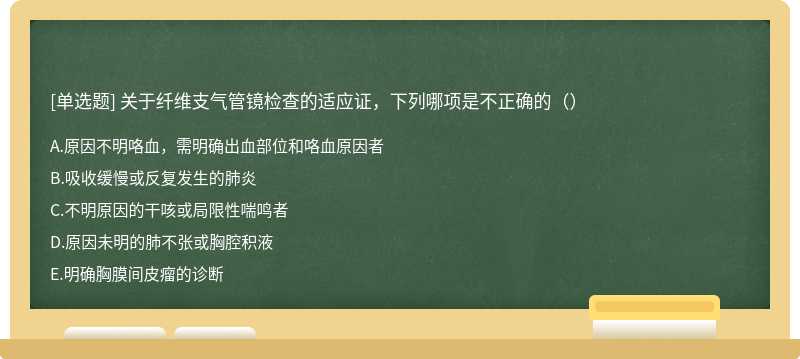 [单选题] 关于纤维支气管镜检查的适应证，下列哪项是不正确的（）

A.原因不明咯血，需明确出血部位和咯血原因者

B.吸收缓慢或反复发生的肺炎

C.不明原因的干咳或局限性喘鸣者

D.原因未明的肺不张或胸腔积液

E.明确胸膜间皮瘤的诊断